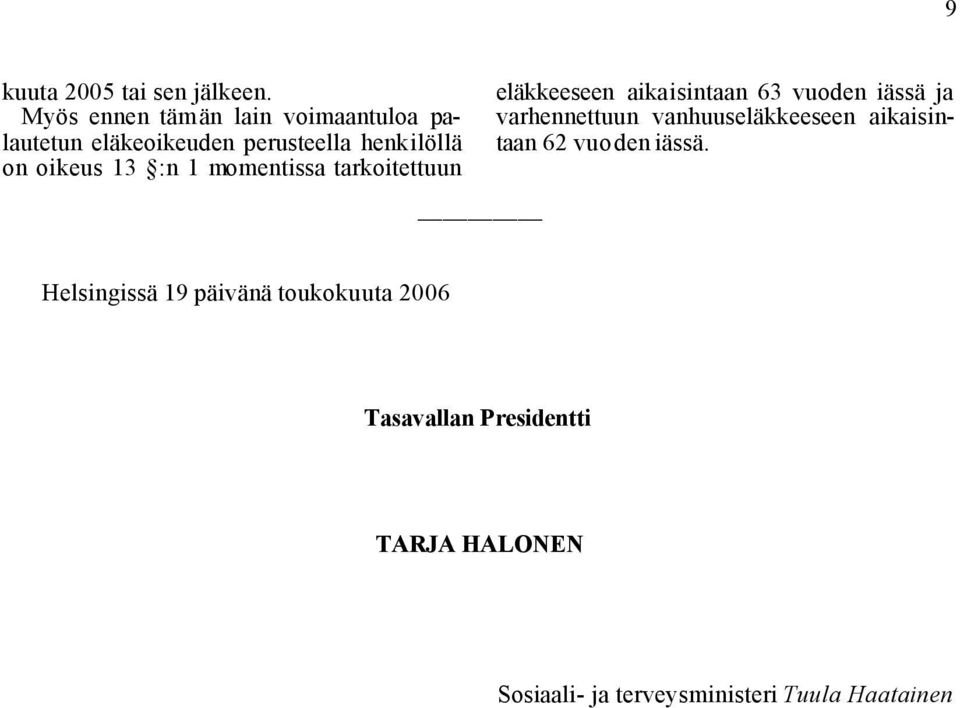 9

kuuta 2005 tai sen jälkeen.

Myös ennen tämän lain voimaantuloa palautetun eläkeoikeuden perusteella henkilöllä on oikeus 13 §:n 1 momentissa tarkoitettuun eläkkeeseen aikaisintaan 63 vuoden iässä ja varhennettuun vanhuuseläkkeeseen aikaisintaan 62 vuoden iässä.

Helsingissä 19 päivänä toukokuuta 2006

Tasavallan Presidentti

TARJA HALONEN

Sosiaali- ja terveysministeri Tuula Haatainen